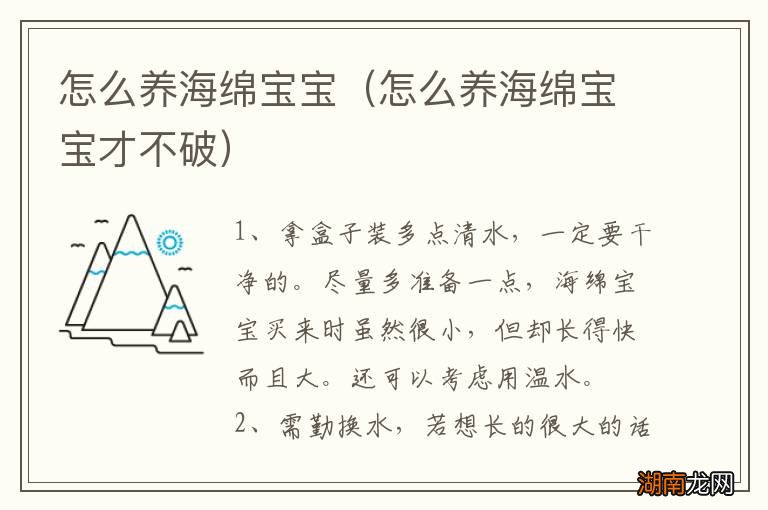 怎么养海绵宝宝（怎么养海绵宝宝才不破）

1、拿盒子装多点清水，一定要干净的。尽量多准备一点，海绵宝宝买来时虽然很小，但却长得快而且大。还可以考虑用温水。
2、需勤换水，若想长的很大的话

湖南龙网